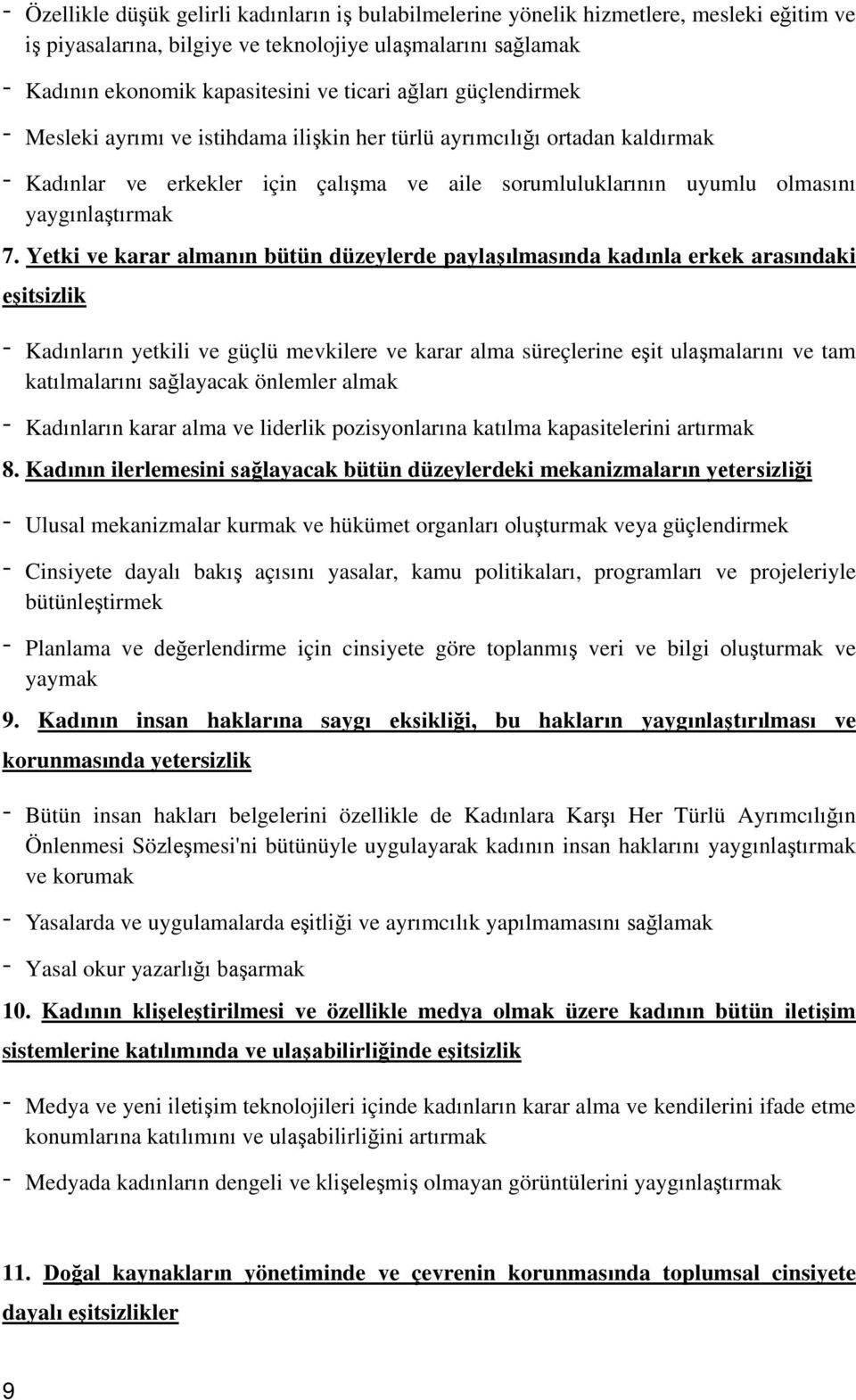 - Özellikle düşük gelirli kadınların iş bulabilmelerine yönelik hizmetlere, mesleki eğitim ve iş piyasalarına, bilgiye ve teknolojiye ulaşmalarını sağlamak

- Kadının ekonomik kapasitesini ve ticari ağları güçlendirmek

- Mesleki ayrımı ve istihdama ilişkin her türlü ayrımcılığı ortadan kaldırmak

- Kadınlar ve erkekler için çalışma ve aile sorumluluklarının uyumlu olmasını yaygınlaştırmak

7. Yetki ve karar almanın bütün düzeylerde paylaşılmasında kadınla erkek arasındaki eşitsizlik

- Kadınların yetkili ve güçlü mevkilere ve karar alma süreçlerine eşit ulaşmalarını ve tam katılmalarını sağlayacak önlemler almak

- Kadınların karar alma ve liderlik pozisyonlarına katılma kapasitelerini artırmak

8. Kadının ilerlemesini sağlayacak bütün düzeylerdeki mekanizmaların yetersizliği

- Ulusal mekanizmalar kurmak ve hükümet organları oluşturmak veya güçlendirmek

- Cinsiyete dayalı bakış açısını yasalar, kamu politikaları, programları ve projeleriyle bütünleştirmek

- Planlama ve değerlendirme için cinsiyete göre toplanmış veri ve bilgi oluşturmak ve yaymak

9. Kadının insan haklarına saygı eksikliği, bu hakların yaygınlaştırılması ve korunmasında yetersizlik

- Bütün insan hakları belgelerini özellikle de Kadınlara Karşı Her Türlü Ayrımcılığın Önlenmesi Sözleşmesi'ni bütünüyle uygulayarak kadının insan haklarını yaygınlaştırmak ve korumak

- Yasalarda ve uygulamalarda eşitliği ve ayrımcılık yapılmamasını sağlamak

- Yasal okur yazarlığı başarmak

10. Kadının klişeleştirilmesi ve özellikle medya olmak üzere kadının bütün iletişim sistemlerine katılımında ve ulaşabilirliğinde eşitsizlik

- Medya ve yeni iletişim teknolojileri içinde kadınların karar alma ve kendilerini ifade etme konumlarına katılımını ve ulaşabilirliğini artırmak

- Medyada kadınların dengeli ve klişeleşmiş olmayan görüntülerini yaygınlaştırmak

11. Doğal kaynakların yönetiminde ve çevrenin korunmasında toplumsal cinsiyete dayalı eşitsizlikler

9